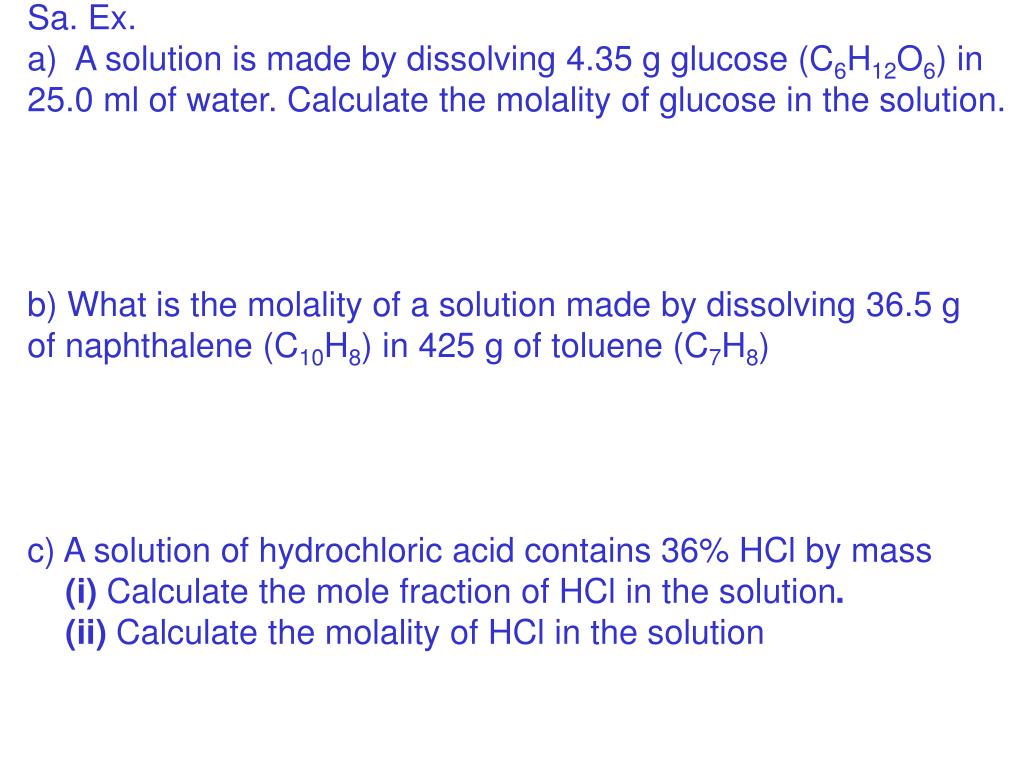 Sa. Ex.
a) A solution is made by dissolving 4.35 g glucose ($C_6H_{12}O_6$) in 25.0 ml of water. Calculate the molality of glucose in the solution.

b) What is the molality of a solution made by dissolving 36.5 g of naphthalene ($C_{10}H_8$) in 425 g of toluene ($C_7H_8$)

c) A solution of hydrochloric acid contains 36% HCl by mass
(i) Calculate the mole fraction of HCl in the solution.
(ii) Calculate the molality of HCl in the solution